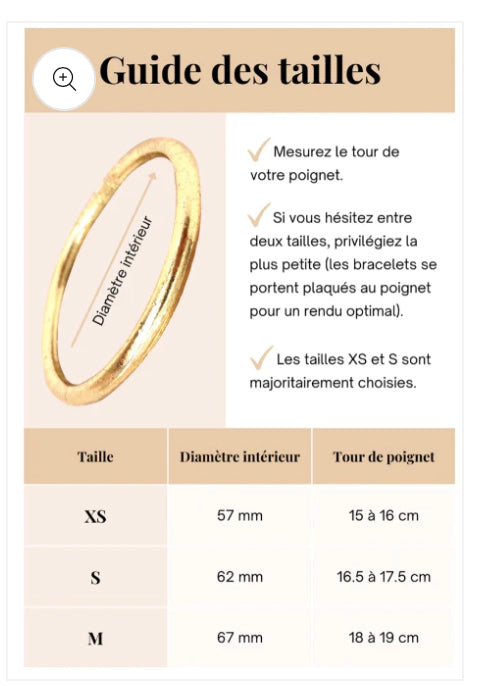 Guide des tailles

Diamètre intérieur

Mesurez le tour de votre poignet.

Si vous hésitez entre deux tailles, privilégiez la plus petite (les bracelets se portent plaqués au poignet pour un rendu optimal).

Les tailles XS et S sont majoritairement choisies.

| Taille | Diamètre intérieur | Tour de poignet |
|---|---|---|
| XS | 57 mm | 15 à 16 cm |
| S | 62 mm | 16.5 à 17.5 cm |
| M | 67 mm | 18 à 19 cm |